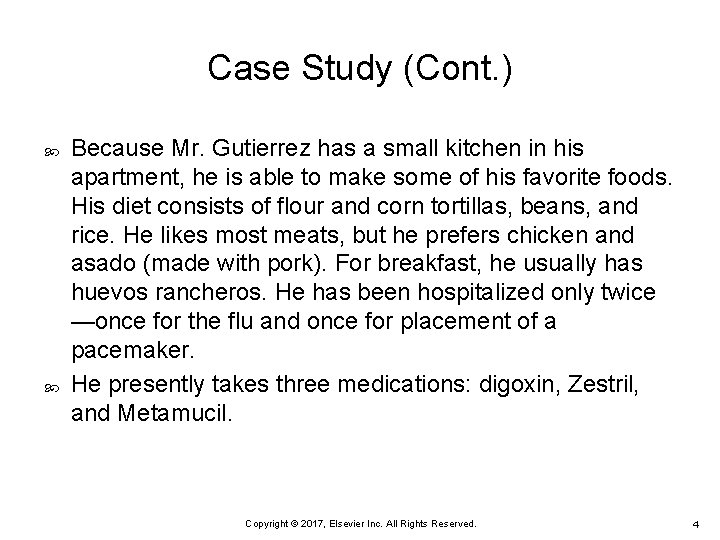 Case Study (Cont.)

Because Mr. Gutierrez has a small kitchen in his apartment, he is able to make some of his favorite foods. His diet consists of flour and corn tortillas, beans, and rice. He likes most meats, but he prefers chicken and asado (made with pork). For breakfast, he usually has huevos rancheros. He has been hospitalized only twice—once for the flu and once for placement of a pacemaker.

He presently takes three medications: digoxin, Zestril, and Metamucil.

Copyright © 2017, Elsevier Inc. All Rights Reserved.

4